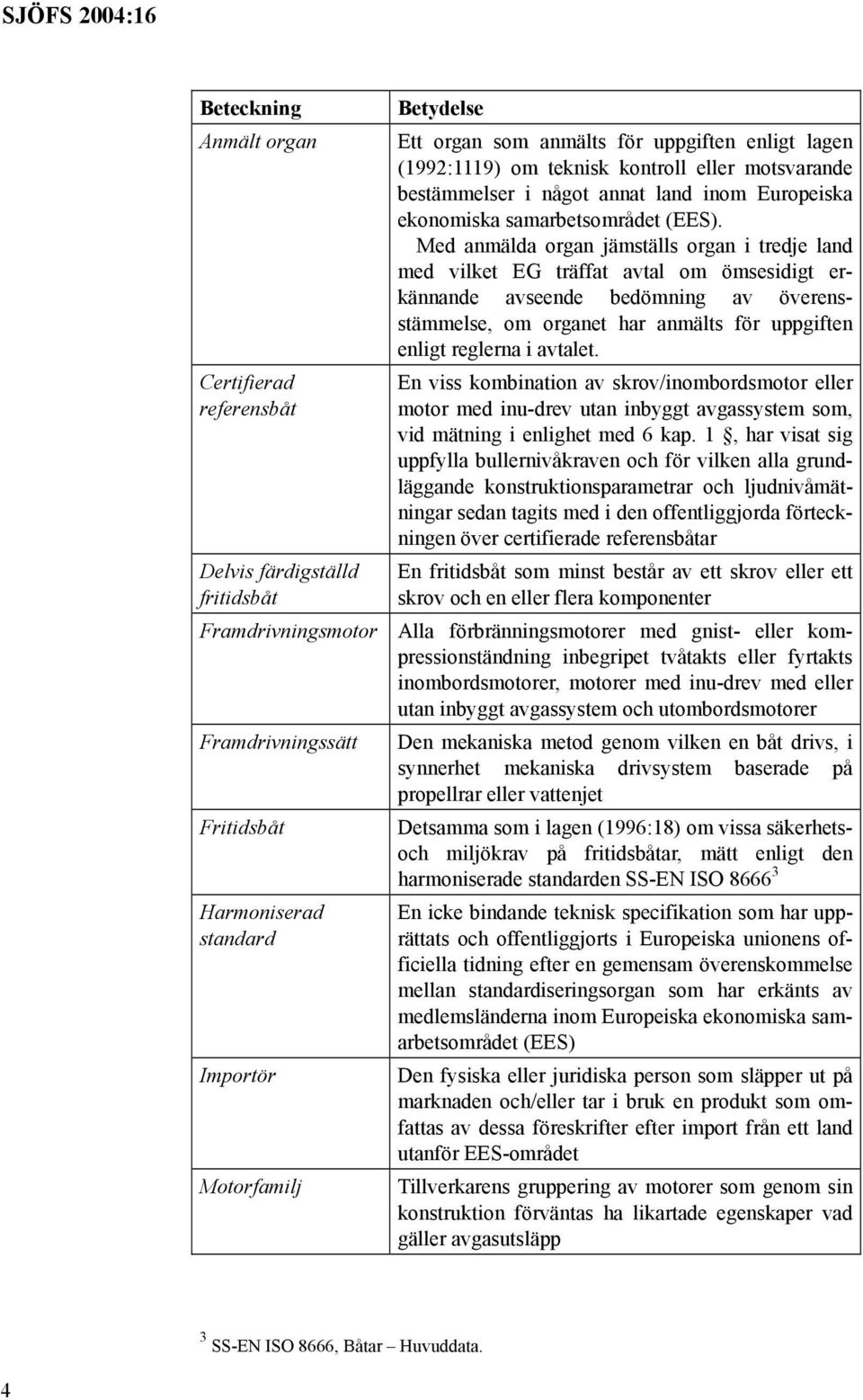 SJÖFS 2004:16

| Beteckning | Betydelse |
|---|---|
| Anmält organ | Ett organ som anmälts för uppgiften enligt lagen (1992:1119) om teknisk kontroll eller motsvarande bestämmelser i något annat land inom Europeiska ekonomiska samarbetsområdet (EES). Med anmälda organ jämställs organ i tredje land med vilket EG träffat avtal om ömsesidigt erkännande avseende bedömning av överensstämmelse, om organet har anmälts för uppgiften enligt reglerna i avtalet. |
| Certifierad referensbåt | En viss kombination av skrov/inombordsmotor eller motor med inu-drev utan inbyggt avgassystem som, vid mätning i enlighet med 6 kap. 1 §, har visat sig uppfylla bullernivåkraven och för vilken alla grundläggande konstruktionsparametrar och ljudnivåmätningar sedan tagits med i den offentliggjorda förteckningen över certifierade referensbåtar |
| Delvis färdigställd fritidsbåt | En fritidsbåt som minst består av ett skrov eller ett skrov och en eller flera komponenter |
| Framdrivningsmotor | Alla förbränningsmotorer med gnist- eller kompressionständning inbegripet tvåtakts eller fyrtakts inombordsmotorer, motorer med inu-drev med eller utan inbyggt avgassystem och utombordsmotorer |
| Framdrivningssätt | Den mekaniska metod genom vilken en båt drivs, i synnerhet mekaniska drivsystem baserade på propellrar eller vattenjet |
| Fritidsbåt | Detsamma som i lagen (1996:18) om vissa säkerhets- och miljökrav på fritidsbåtar, mätt enligt den harmoniserade standarden SS-EN ISO 8666$^3$ |
| Harmoniserad standard | En icke bindande teknisk specifikation som har upprättats och offentliggjorts i Europeiska unionens officiella tidning efter en gemensam överenskommelse mellan standardiseringsorgan som har erkänts av medlemsländerna inom Europeiska ekonomiska samarbetsområdet (EES) |
| Importör | Den fysiska eller juridiska person som släpper ut på marknaden och/eller tar i bruk en produkt som omfattas av dessa föreskrifter efter import från ett land utanför EES-området |
| Motorfamilj | Tillverkarens gruppering av motorer som genom sin konstruktion förväntas ha likartade egenskaper vad gäller avgasutsläpp |

$^3$ SS-EN ISO 8666, Båtar – Huvuddata.

4